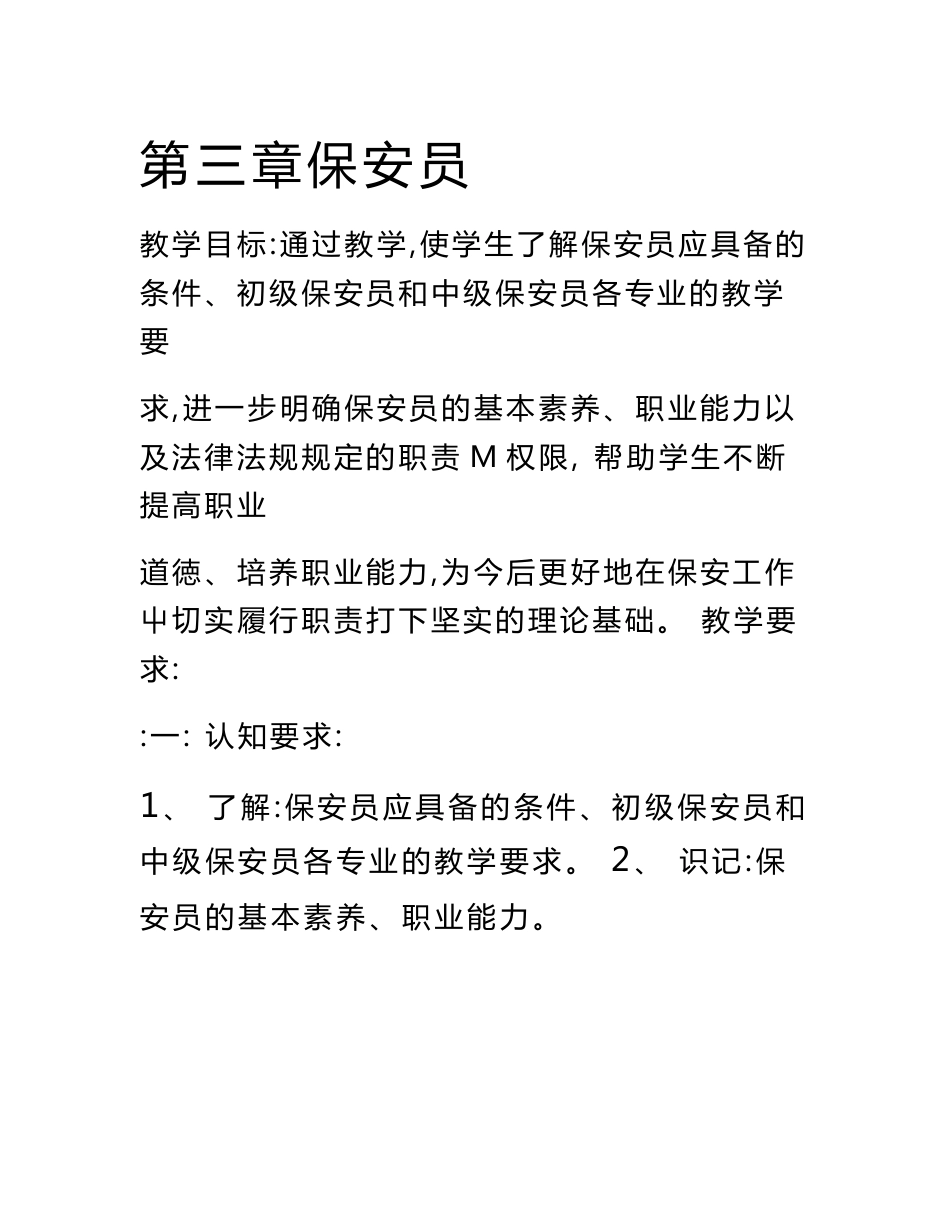 第三章保安员

教学目标:通过教学,使学生了解保安员应具备的条件、初级保安员和中级保安员各专业的教学要

求,进一步明确保安员的基本素养、职业能力以及法律法规规定的职责 M 权限, 帮助学生不断提高职业

道德、培养职业能力,为今后更好地在保安工作屮切实履行职责打下坚实的理论基础。 教学要求:

:一: 认知要求:

1、 了解:保安员应具备的条件、初级保安员和中级保安员各专业的教学要求。 2、 识记:保安员的基本素养、职业能力。